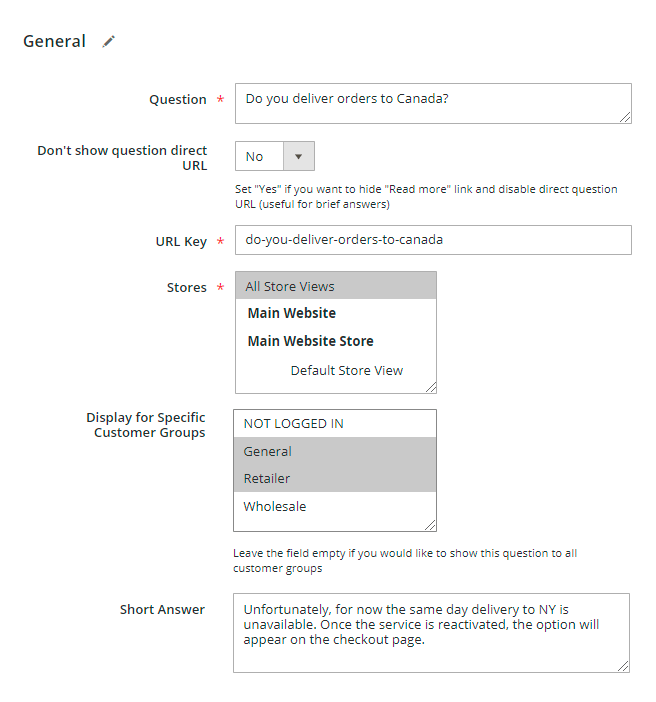 General

Question *
Do you deliver orders to Canada?

Don't show question direct URL
No

Set "Yes" if you want to hide "Read more" link and disable direct question URL (useful for brief answers)

URL Key *
do-you-deliver-orders-to-canada

Stores *
All Store Views
Main Website
Main Website Store
Default Store View

Display for Specific Customer Groups
NOT LOGGED IN
General
Retailer
Wholesale

Leave the field empty if you would like to show this question to all customer groups

Short Answer
Unfortunately, for now the same day delivery to NY is unavailable. Once the service is reactivated, the option will appear on the checkout page.